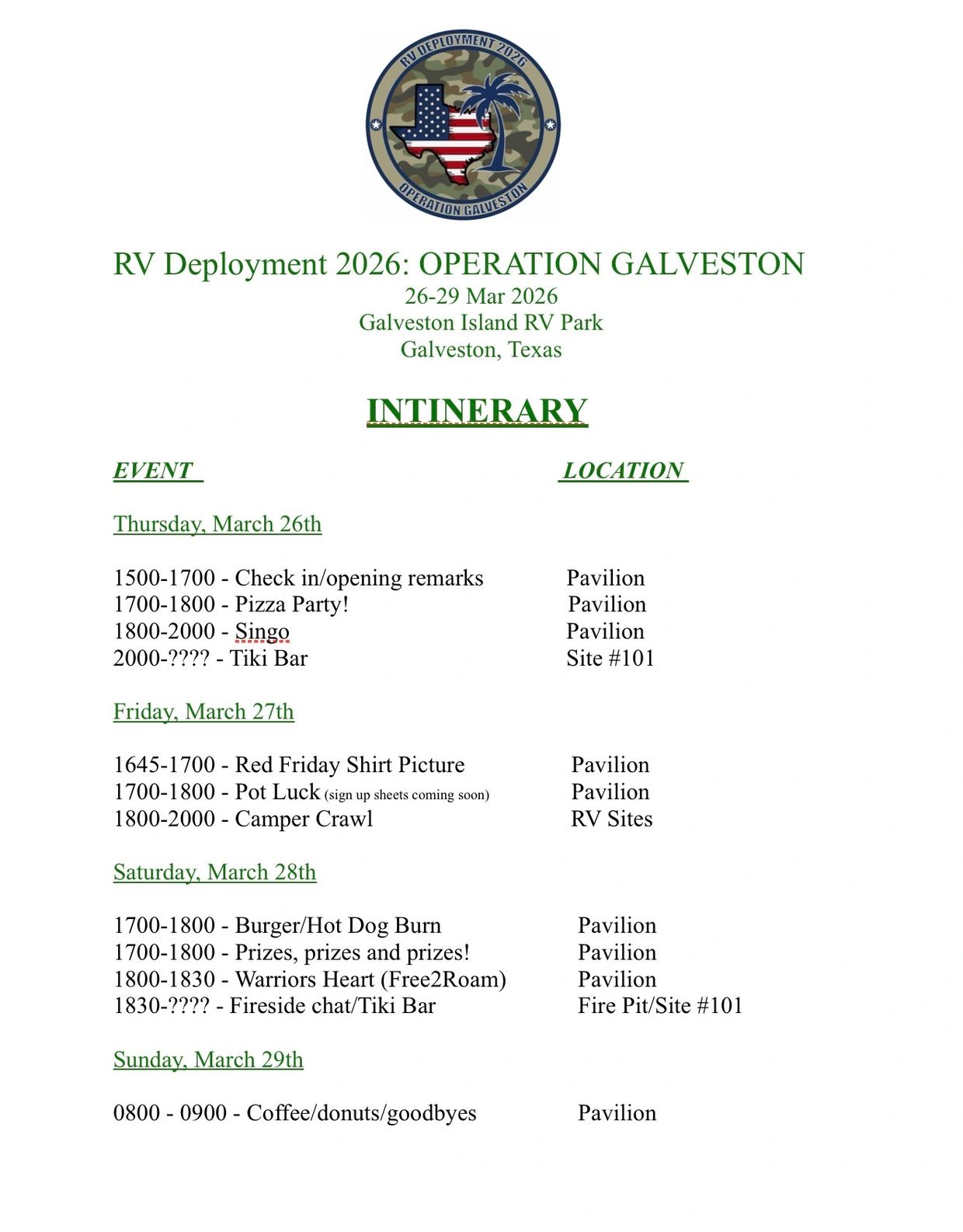 RV DEPLOYMENT 2026
OPERATION GALVESTON

RV Deployment 2026: OPERATION GALVESTON
26-29 Mar 2026
Galveston Island RV Park
Galveston, Texas

INTINERARY

EVENT LOCATION

Thursday, March 26th

1500-1700 - Check in/opening remarks Pavilion
1700-1800 - Pizza Party! Pavilion
1800-2000 - Singo Pavilion
2000-???? - Tiki Bar Site #101

Friday, March 27th

1645-1700 - Red Friday Shirt Picture Pavilion
1700-1800 - Pot Luck (sign up sheets coming soon) Pavilion
1800-2000 - Camper Crawl RV Sites

Saturday, March 28th

1700-1800 - Burger/Hot Dog Burn Pavilion
1700-1800 - Prizes, prizes and prizes! Pavilion
1800-1830 - Warriors Heart (Free2Roam) Pavilion
1830-???? - Fireside chat/Tiki Bar Fire Pit/Site #101

Sunday, March 29th

0800 - 0900 - Coffee/donuts/goodbyes Pavilion